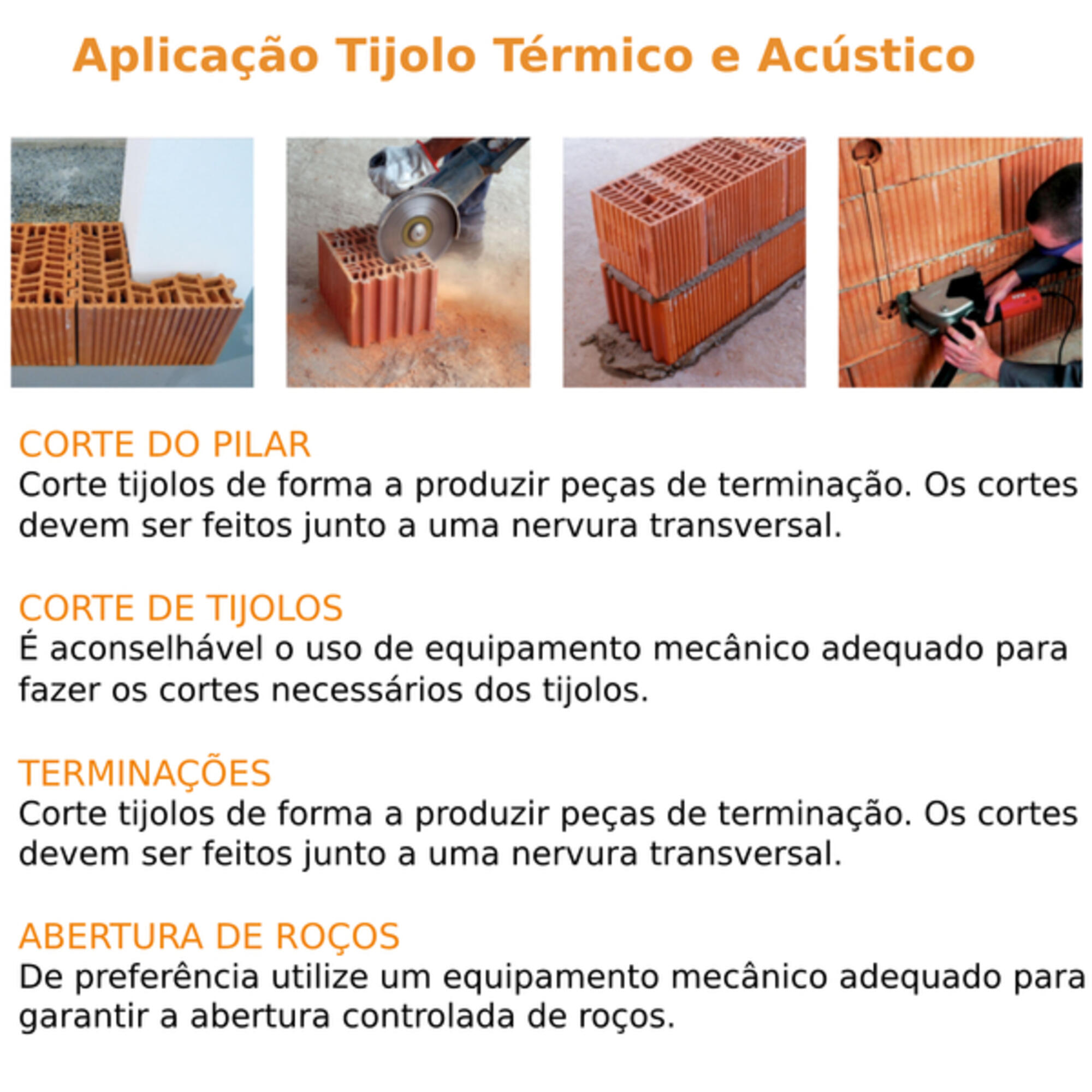 Aplicação Tijolo Térmico e Acústico

CORTE DO PILAR
Corte tijolos de forma a produzir peças de terminação. Os cortes devem ser feitos junto a uma nervura transversal.

CORTE DE TIJOLOS
É aconselhável o uso de equipamento mecânico adequado para fazer os cortes necessários dos tijolos.

TERMINAÇÕES
Corte tijolos de forma a produzir peças de terminação. Os cortes devem ser feitos junto a uma nervura transversal.

ABERTURA DE ROÇOS
De preferência utilize um equipamento mecânico adequado para garantir a abertura controlada de roços.